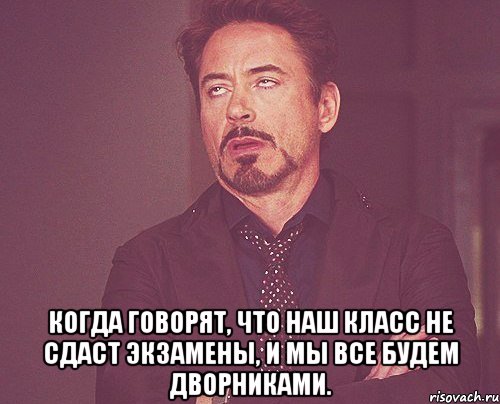 КОГДА ГОВОРЯТ, ЧТО НАШ КЛАСС НЕ СДАСТ ЭКЗАМЕНЫ, И МЫ ВСЕ БУДЕМ ДВОРНИКАМИ.

risovach.ru